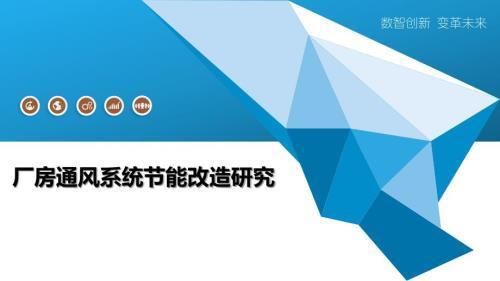 数智创新 变革未来

厂房通风系统节能改造研究